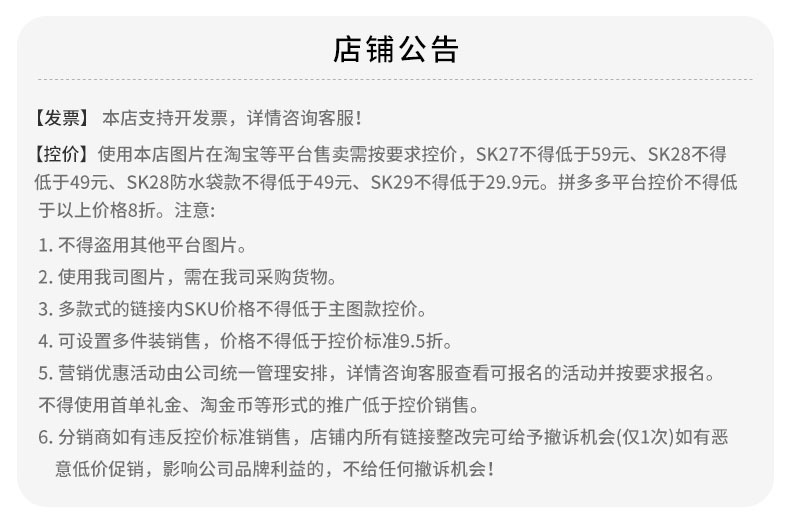 店铺公告

【发票】 本店支持开发票，详情咨询客服！

【控价】使用本店图片在淘宝等平台售卖需按要求控价，SK27不得低于59元、SK28不得低于49元、SK28防水袋款不得低于49元、SK29不得低于29.9元。拼多多平台控价不得低于以上价格8折。注意:

1. 不得盗用其他平台图片。

2. 使用我司图片，需在我司采购货物。

3. 多款式的链接内SKU价格不得低于主图款控价。

4. 可设置多件装销售，价格不得低于控价标准9.5折。

5. 营销优惠活动由公司统一管理安排，详情咨询客服查看可报名的活动并按要求报名。不得使用首单礼金、淘金币等形式的推广低于控价销售。

6. 分销商如有违反控价标准销售，店铺内所有链接整改完可给予撤诉机会(仅1次)如有恶意低价促销，影响公司品牌利益的，不给任何撤诉机会！